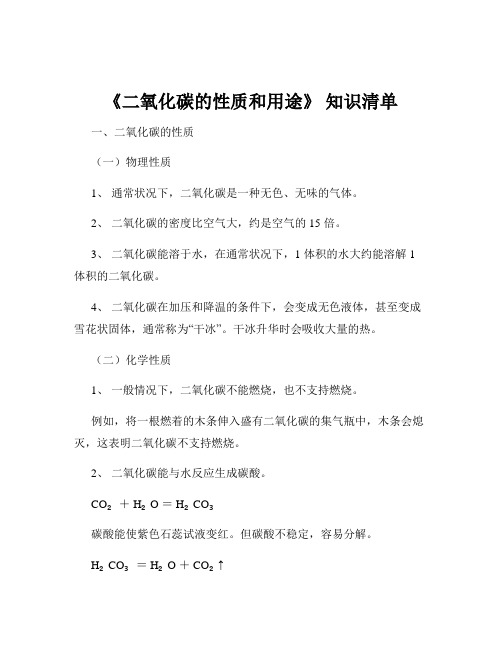 《二氧化碳的性质和用途》 知识清单

一、二氧化碳的性质

（一）物理性质

1、 通常状况下，二氧化碳是一种无色、无味的气体。

2、 二氧化碳的密度比空气大，约是空气的 15 倍。

3、 二氧化碳能溶于水，在通常状况下，1 体积的水大约能溶解 1 体积的二氧化碳。

4、 二氧化碳在加压和降温的条件下，会变成无色液体，甚至变成雪花状固体，通常称为“干冰”。干冰升华时会吸收大量的热。

（二）化学性质

1、 一般情况下，二氧化碳不能燃烧，也不支持燃烧。

例如，将一根燃着的木条伸入盛有二氧化碳的集气瓶中，木条会熄灭，这表明二氧化碳不支持燃烧。

2、 二氧化碳能与水反应生成碳酸。

$CO_2 + H_2O = H_2CO_3$

碳酸能使紫色石蕊试液变红。但碳酸不稳定，容易分解。

$H_2CO_3 = H_2O + CO_2\uparrow$